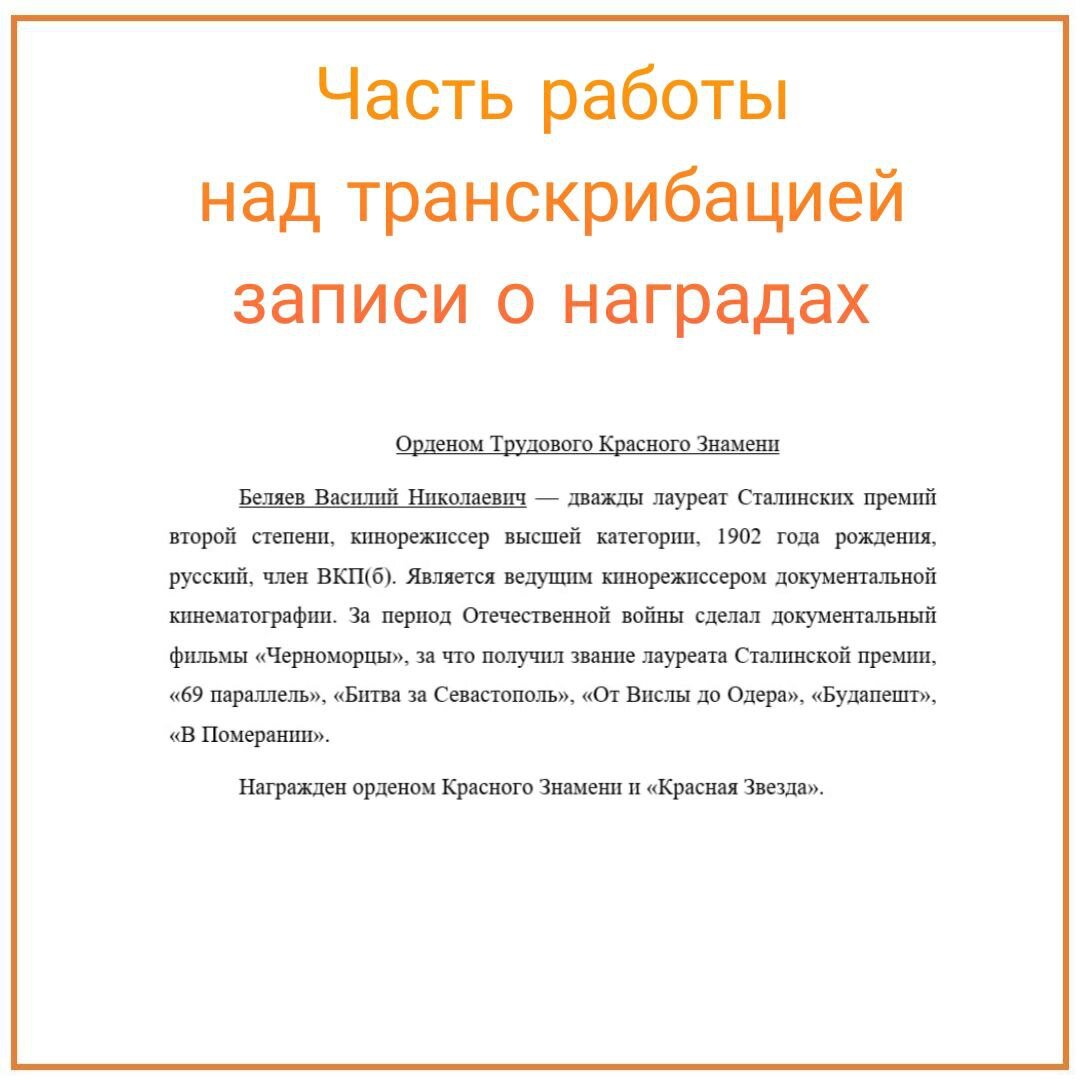 Часть работы над транскрибацией записи о наградах

Орденом Трудового Красного Знамени

Беляев Василий Николаевич — дважды лауреат Сталинских премий второй степени, кинорежиссер высшей категории, 1902 года рождения, русский, член ВКП(б). Является ведущим кинорежиссером документальной кинематографии. За период Отечественной войны сделал документальный фильмы «Черноморцы», за что получил звание лауреата Сталинской премии, «69 параллель», «Битва за Севастополь», «От Вислы до Одера», «Будапешт», «В Померании».

Награжден орденом Красного Знамени и «Красная Звезда».